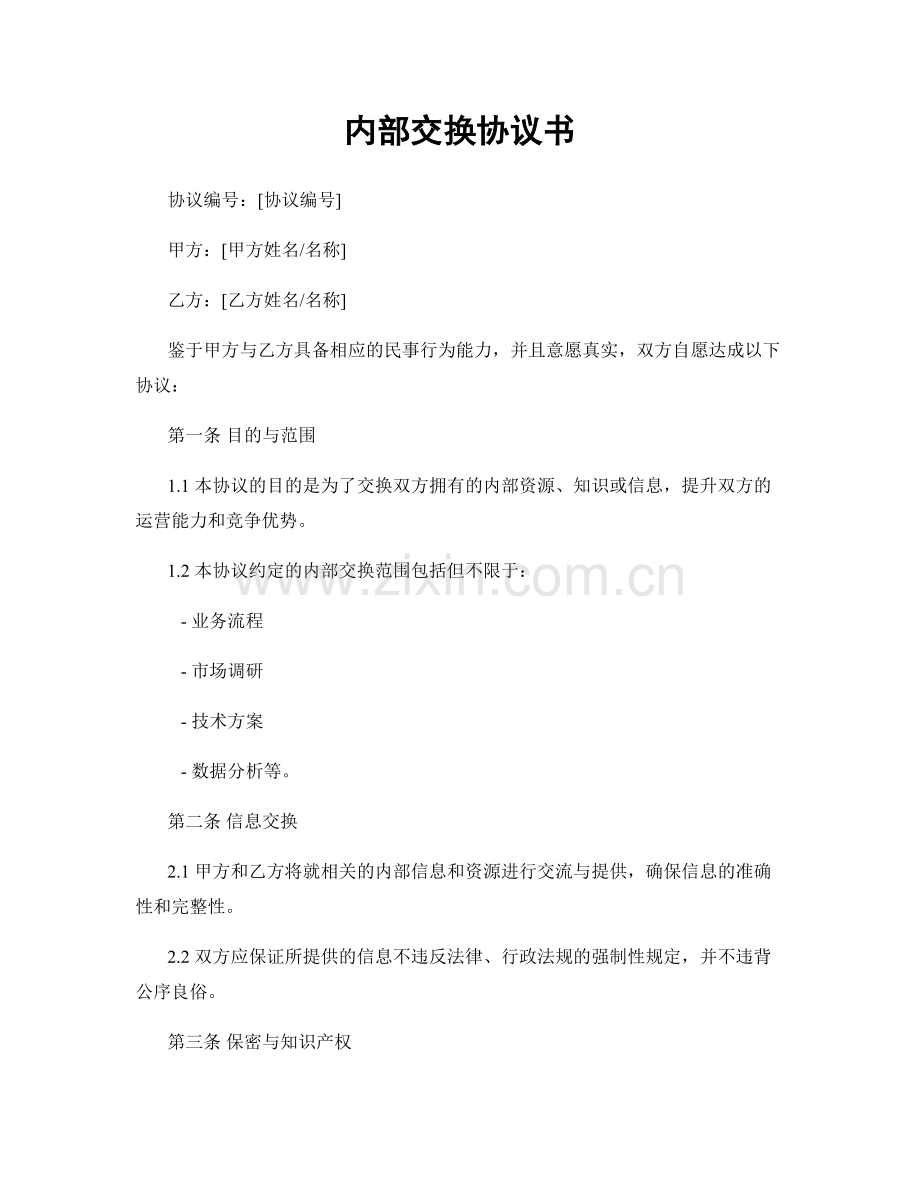 内部交换协议书

协议编号：[协议编号]

甲方：[甲方姓名/名称]

乙方：[乙方姓名/名称]

鉴于甲方与乙方具备相应的民事行为能力，并且意愿真实，双方自愿达成以下协议：

第一条 目的与范围

1.1本协议的目的是为了交换双方拥有的内部资源、知识或信息，提升双方的运营能力和竞争优势。

1.2本协议约定的内部交换范围包括但不限于：

- 业务流程

- 市场调研

- 技术方案

- 数据分析等。

第二条 信息交换

2.1甲方和乙方将就相关的内部信息和资源进行交流与提供，确保信息的准确性和完整性。

2.2双方应保证所提供的信息不违反法律、行政法规的强制性规定，并不违背公序良俗。

第三条 保密与知识产权

www.zixin.com.cn